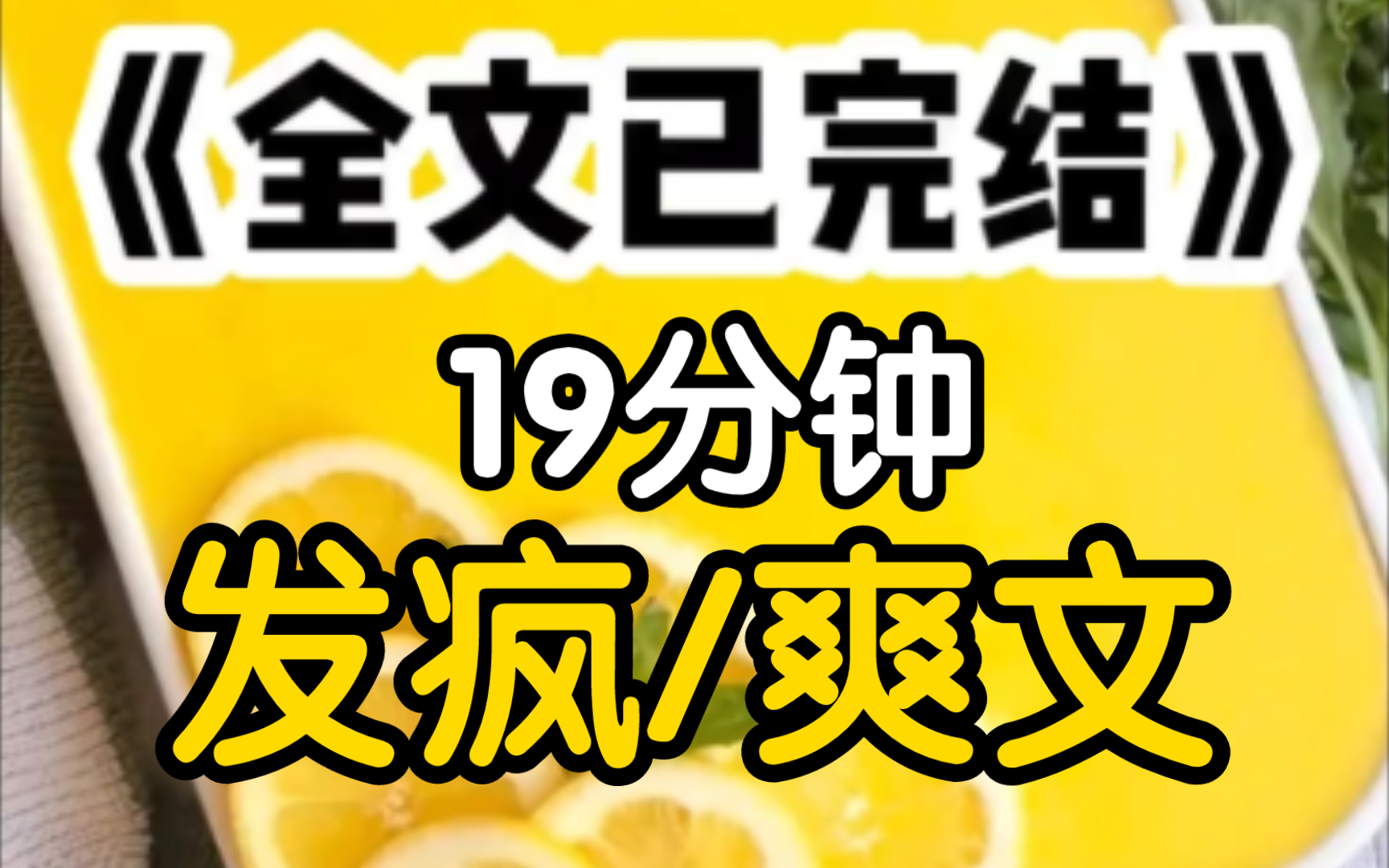 《全文已完结》

19分钟

发疯/爽文